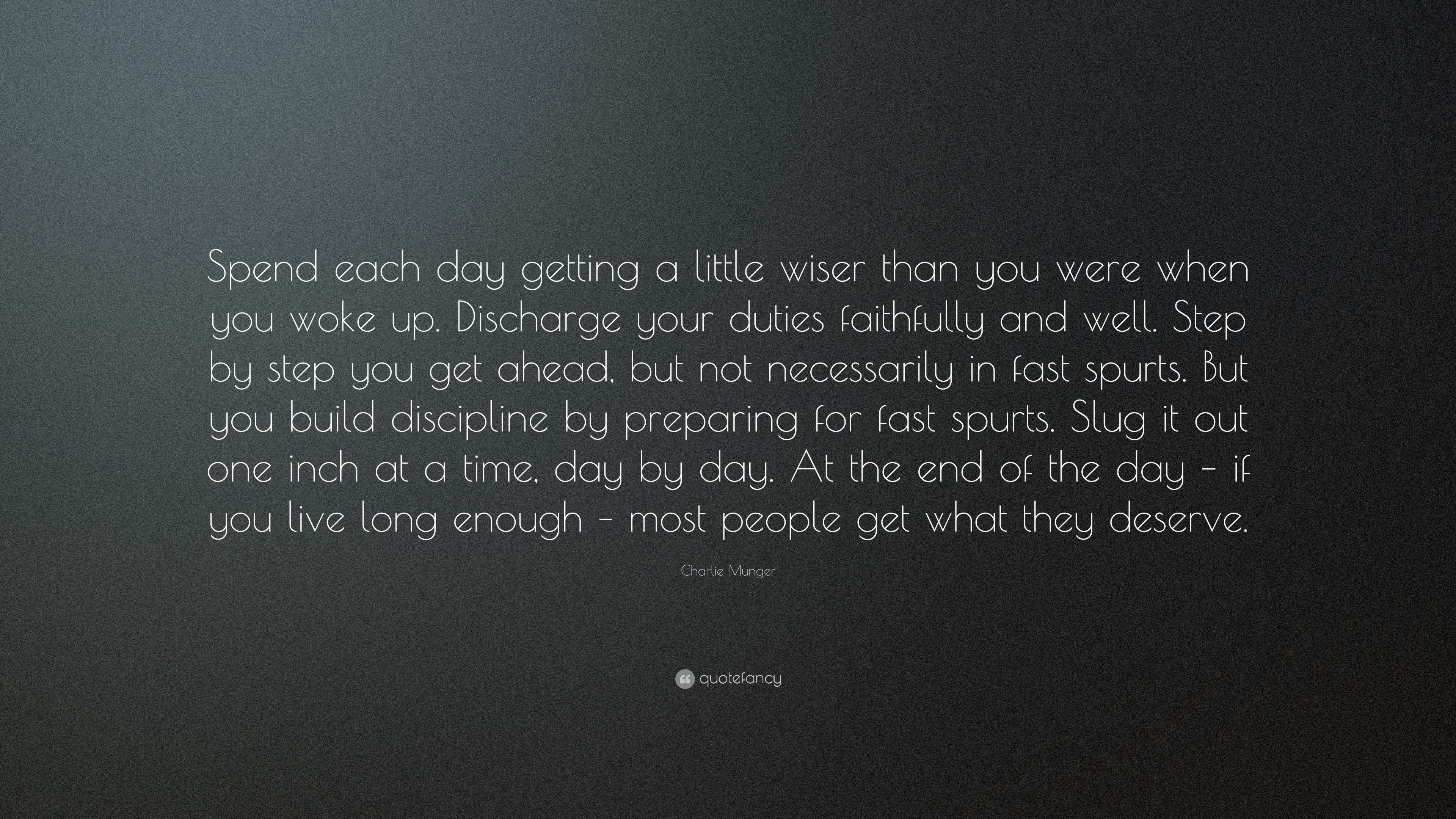 Spend each day getting a little wiser than you were when you woke up. Discharge your duties faithfully and well. Step by step you get ahead, but not necessarily in fast spurts. But you build discipline by preparing for fast spurts. Slug it out one inch at a time, day by day. At the end of the day – if you live long enough – most people get what they deserve.

Charlie Munger

quotefancy